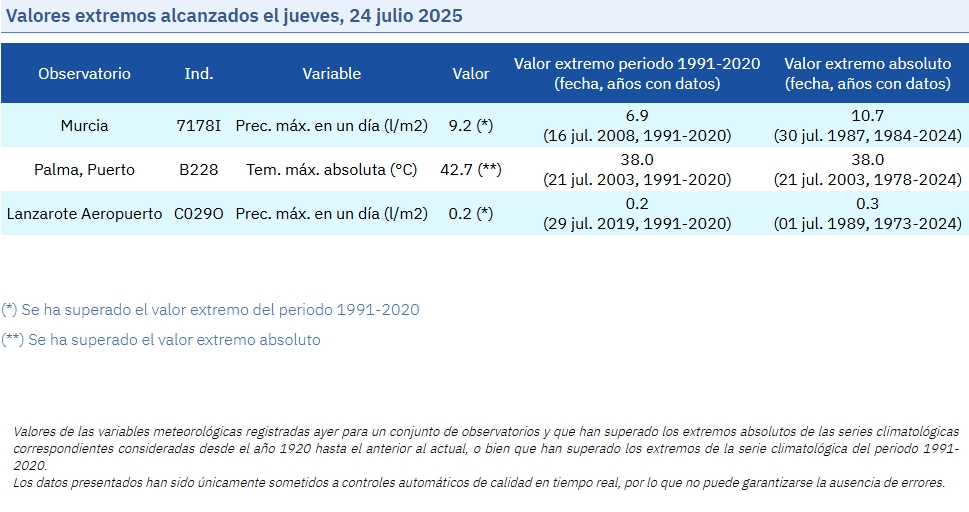 Valores extremos alcanzados el jueves, 24 julio 2025

| Observatorio | Ind. | Variable | Valor | Valor extremo periodo 1991-2020 (fecha, años con datos) | Valor extremo absoluto (fecha, años con datos) |
|---|---|---|---|---|---|
| Murcia | 7178I | Prec. máx. en un día (l/m2) | 9.2 (*) | 6.9 (16 jul. 2008, 1991-2020) | 10.7 (30 jul. 1987, 1984-2024) |
| Palma, Puerto | B228 | Tem. máx. absoluta (°C) | 42.7 (**) | 38.0 (21 jul. 2003, 1991-2020) | 38.0 (21 jul. 2003, 1978-2024) |
| Lanzarote Aeropuerto | C029O | Prec. máx. en un día (l/m2) | 0.2 (*) | 0.2 (29 jul. 2019, 1991-2020) | 0.3 (01 jul. 1989, 1973-2024) |

(*) Se ha superado el valor extremo del periodo 1991-2020

(**) Se ha superado el valor extremo absoluto

Valores de las variables meteorológicas registradas ayer para un conjunto de observatorios y que han superado los extremos absolutos de las series climatológicas correspondientes consideradas desde el año 1920 hasta el anterior al actual, o bien que han superado los extremos de la serie climatológica del periodo 1991-2020.
Los datos presentados han sido únicamente sometidos a controles automáticos de calidad en tiempo real, por lo que no puede garantizarse la ausencia de errores.